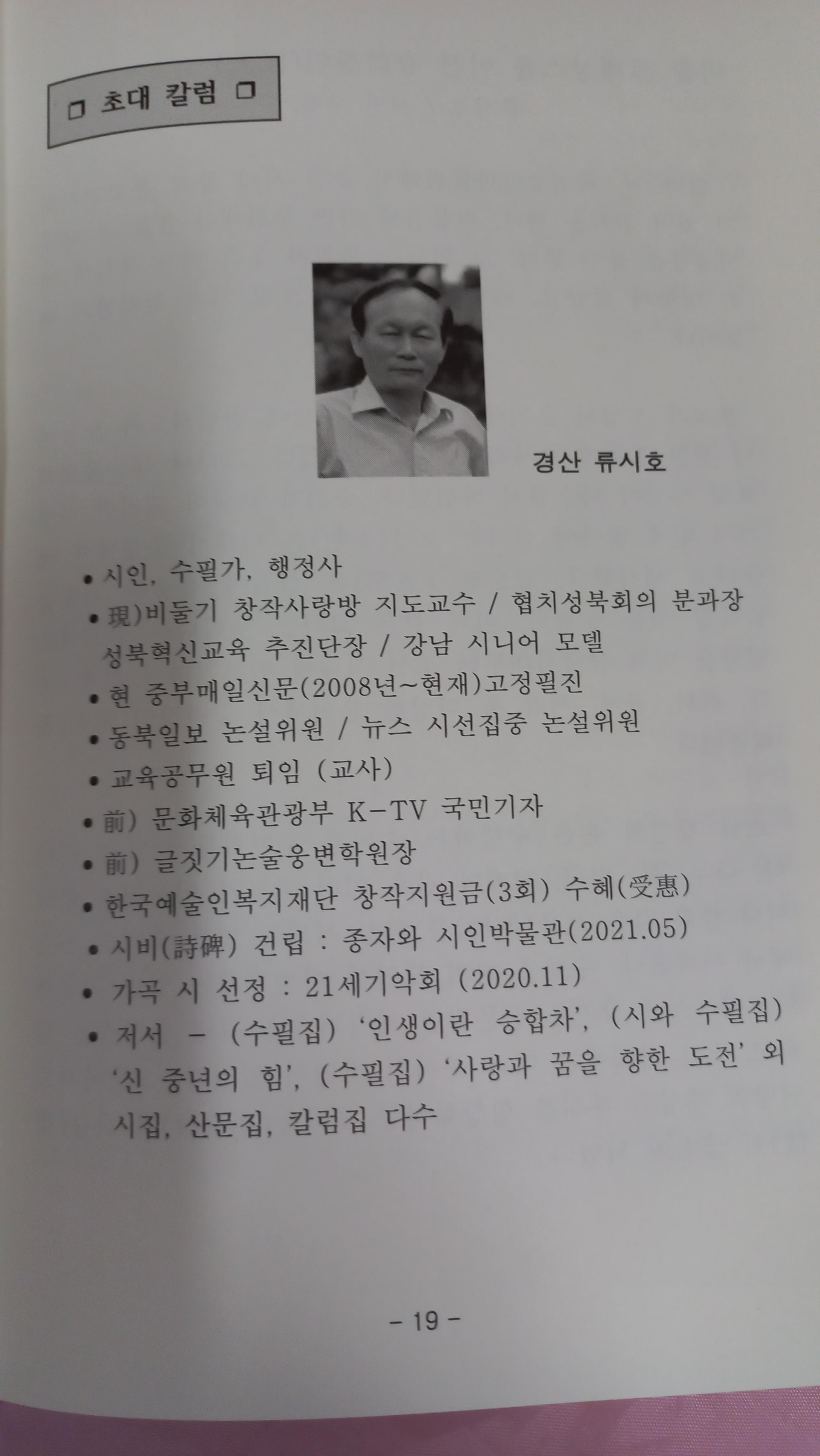 ❐ 초대 칼럼 ❐

경산 류시호

• 시인, 수필가, 행정사
• 現)비둘기 창작사랑방 지도교수 / 협치성북회의 분과장 성북혁신교육 추진단장 / 강남 시니어 모델
• 현 중부매일신문(2008년~현재)고정필진
• 동북일보 논설위원 / 뉴스 시선집중 논설위원
• 교육공무원 퇴임 (교사)
• 前) 문화체육관광부 K-TV 국민기자
• 前) 글짓기논술웅변학원장
• 한국예술인복지재단 창작지원금(3회) 수혜(受惠)
• 시비(詩碑) 건립 : 종자와 시인박물관(2021.05)
• 가곡 시 선정 : 21세기악회 (2020.11)
• 저서 - (수필집) '인생이란 승합차', (시와 수필집) '신 중년의 힘', (수필집) '사랑과 꿈을 향한 도전' 외 시집, 산문집, 칼럼집 다수

- 19 -